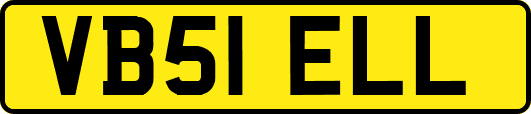 VB51 ELL